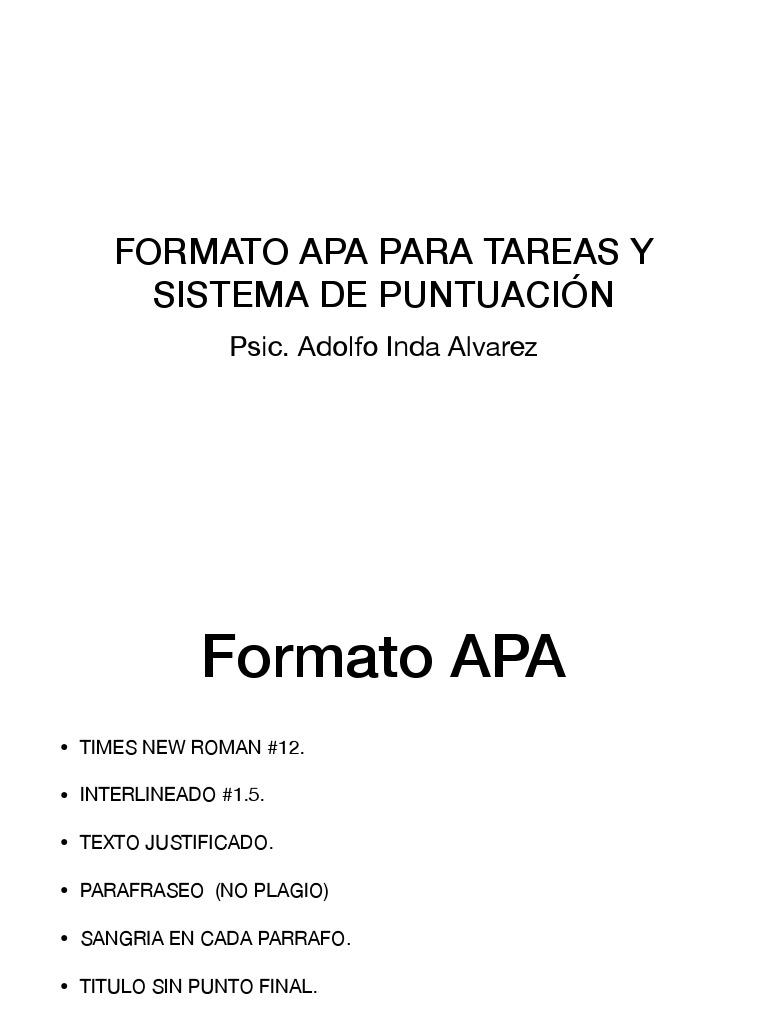 FORMATO APA PARA TAREAS Y SISTEMA DE PUNTUACIÓN

Psic. Adolfo Inda Alvarez

Formato APA

• TIMES NEW ROMAN #12.

• INTERLINEADO #1.5.

• TEXTO JUSTIFICADO.

• PARAFRASEO (NO PLAGIO)

• SANGRIA EN CADA PARRAFO.

• TITULO SIN PUNTO FINAL.